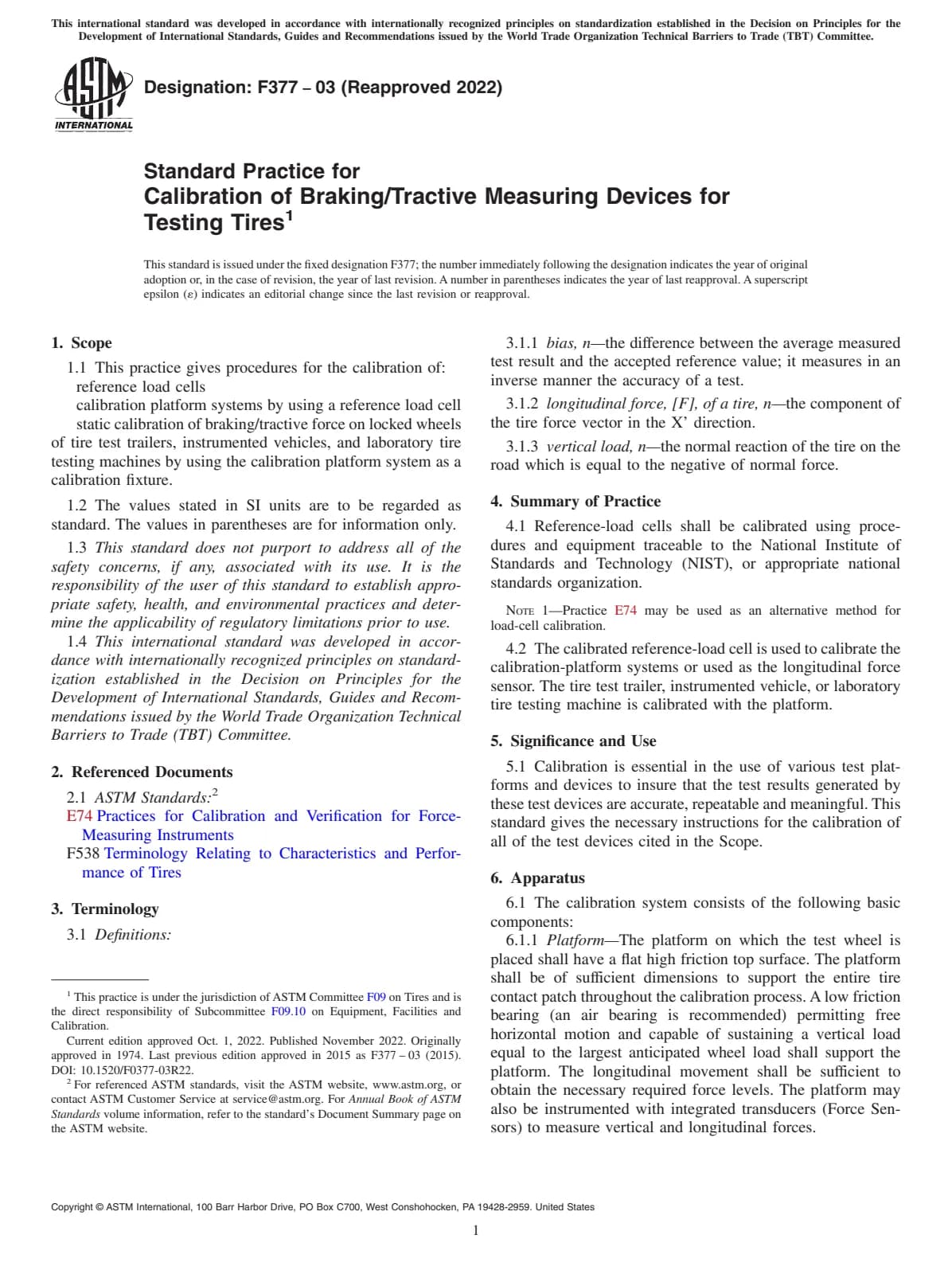 This international standard was developed in accordance with internationally recognized principles on standardization established in the Decision on Principles for the Development of International Standards, Guides and Recommendations issued by the World Trade Organization Technical Barriers to Trade (TBT) Committee.

ASTM INTERNATIONAL

Designation: F377 – 03 (Reapproved 2022)

Standard Practice for
Calibration of Braking/Tractive Measuring Devices for Testing Tires$^1$

This standard is issued under the fixed designation F377; the number immediately following the designation indicates the year of original adoption or, in the case of revision, the year of last revision. A number in parentheses indicates the year of last reapproval. A superscript epsilon (ε) indicates an editorial change since the last revision or reapproval.

1. Scope

1.1 This practice gives procedures for the calibration of:
reference load cells
calibration platform systems by using a reference load cell
static calibration of braking/tractive force on locked wheels of tire test trailers, instrumented vehicles, and laboratory tire testing machines by using the calibration platform system as a calibration fixture.

1.2 The values stated in SI units are to be regarded as standard. The values in parentheses are for information only.

1.3 This standard does not purport to address all of the safety concerns, if any, associated with its use. It is the responsibility of the user of this standard to establish appropriate safety, health, and environmental practices and determine the applicability of regulatory limitations prior to use.

1.4 This international standard was developed in accordance with internationally recognized principles on standardization established in the Decision on Principles for the Development of International Standards, Guides and Recommendations issued by the World Trade Organization Technical Barriers to Trade (TBT) Committee.

2. Referenced Documents

2.1 ASTM Standards:$^2$
E74 Practices for Calibration and Verification for Force-Measuring Instruments
F538 Terminology Relating to Characteristics and Performance of Tires

3. Terminology

3.1 Definitions:

$^1$ This practice is under the jurisdiction of ASTM Committee F09 on Tires and is the direct responsibility of Subcommittee F09.10 on Equipment, Facilities and Calibration.
Current edition approved Oct. 1, 2022. Published November 2022. Originally approved in 1974. Last previous edition approved in 2015 as F377 – 03 (2015). DOI: 10.1520/F0377-03R22.
$^2$ For referenced ASTM standards, visit the ASTM website, www.astm.org, or contact ASTM Customer Service at service@astm.org. For Annual Book of ASTM Standards volume information, refer to the standard's Document Summary page on the ASTM website.

3.1.1 bias, n—the difference between the average measured test result and the accepted reference value; it measures in an inverse manner the accuracy of a test.

3.1.2 longitudinal force, [F], of a tire, n—the component of the tire force vector in the X' direction.

3.1.3 vertical load, n—the normal reaction of the tire on the road which is equal to the negative of normal force.

4. Summary of Practice

4.1 Reference-load cells shall be calibrated using procedures and equipment traceable to the National Institute of Standards and Technology (NIST), or appropriate national standards organization.

NOTE 1—Practice E74 may be used as an alternative method for load-cell calibration.

4.2 The calibrated reference-load cell is used to calibrate the calibration-platform systems or used as the longitudinal force sensor. The tire test trailer, instrumented vehicle, or laboratory tire testing machine is calibrated with the platform.

5. Significance and Use

5.1 Calibration is essential in the use of various test platforms and devices to insure that the test results generated by these test devices are accurate, repeatable and meaningful. This standard gives the necessary instructions for the calibration of all of the test devices cited in the Scope.

6. Apparatus

6.1 The calibration system consists of the following basic components:

6.1.1 Platform—The platform on which the test wheel is placed shall have a flat high friction top surface. The platform shall be of sufficient dimensions to support the entire tire contact patch throughout the calibration process. A low friction bearing (an air bearing is recommended) permitting free horizontal motion and capable of sustaining a vertical load equal to the largest anticipated wheel load shall support the platform. The longitudinal movement shall be sufficient to obtain the necessary required force levels. The platform may also be instrumented with integrated transducers (Force Sensors) to measure vertical and longitudinal forces.

Copyright © ASTM International, 100 Barr Harbor Drive, PO Box C700, West Conshohocken, PA 19428-2959. United States

1